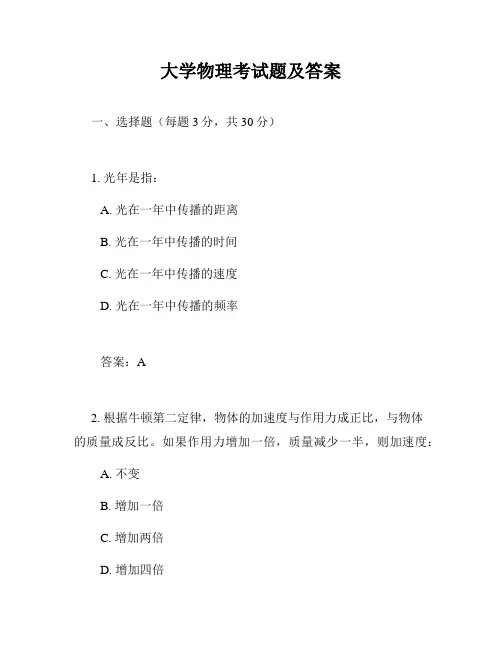 大学物理考试题及答案

一、选择题（每题 3 分，共 30 分）

1. 光年是指：

A. 光在一年中传播的距离

B. 光在一年中传播的时间

C. 光在一年中传播的速度

D. 光在一年中传播的频率

答案：A

2. 根据牛顿第二定律，物体的加速度与作用力成正比，与物体的质量成反比。如果作用力增加一倍，质量减少一半，则加速度：

A. 不变

B. 增加一倍

C. 增加两倍

D. 增加四倍